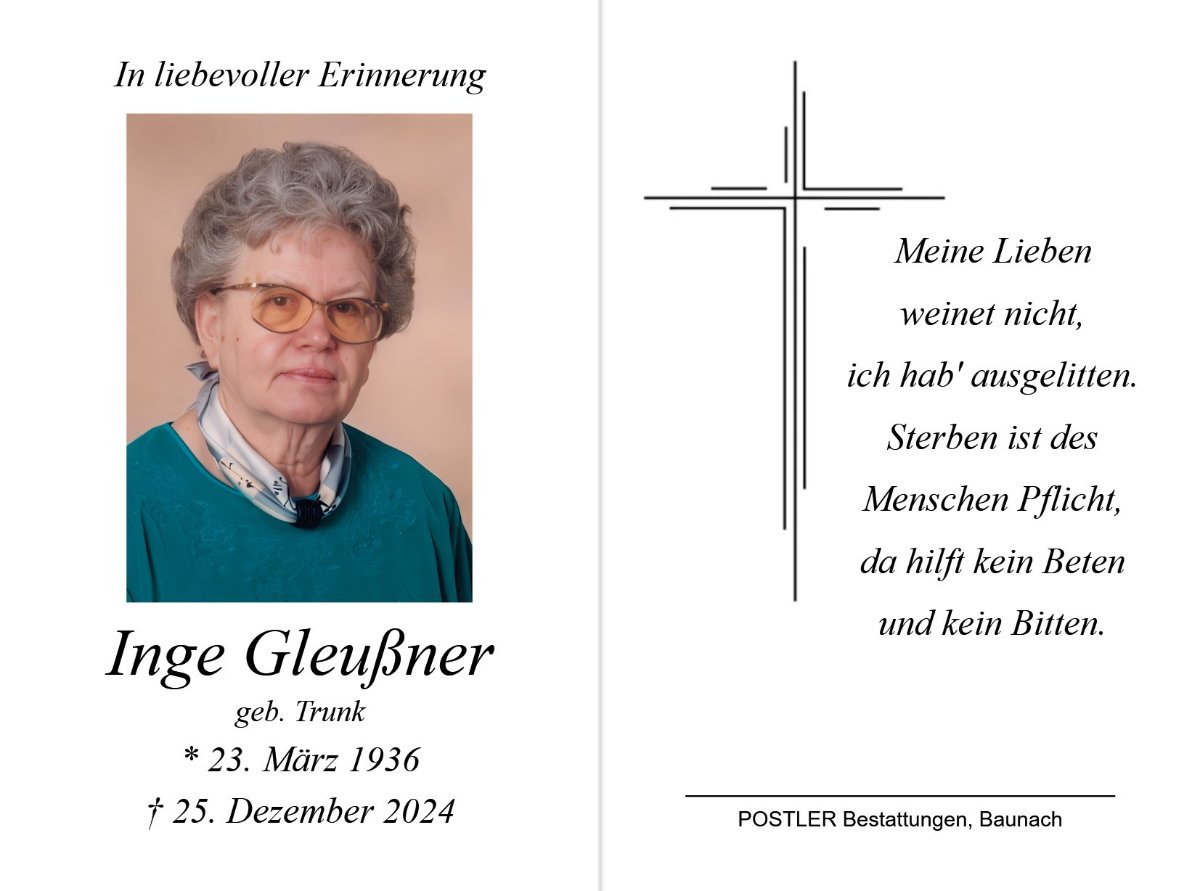 In liebevoller Erinnerung

Inge Gleußner
geb. Trunk
* 23. März 1936
† 25. Dezember 2024

Meine Lieben
weinet nicht,
ich hab' ausgelitten.
Sterben ist des
Menschen Pflicht,
da hilft kein Beten
und kein Bitten.

POSTLER Bestattungen, Baunach